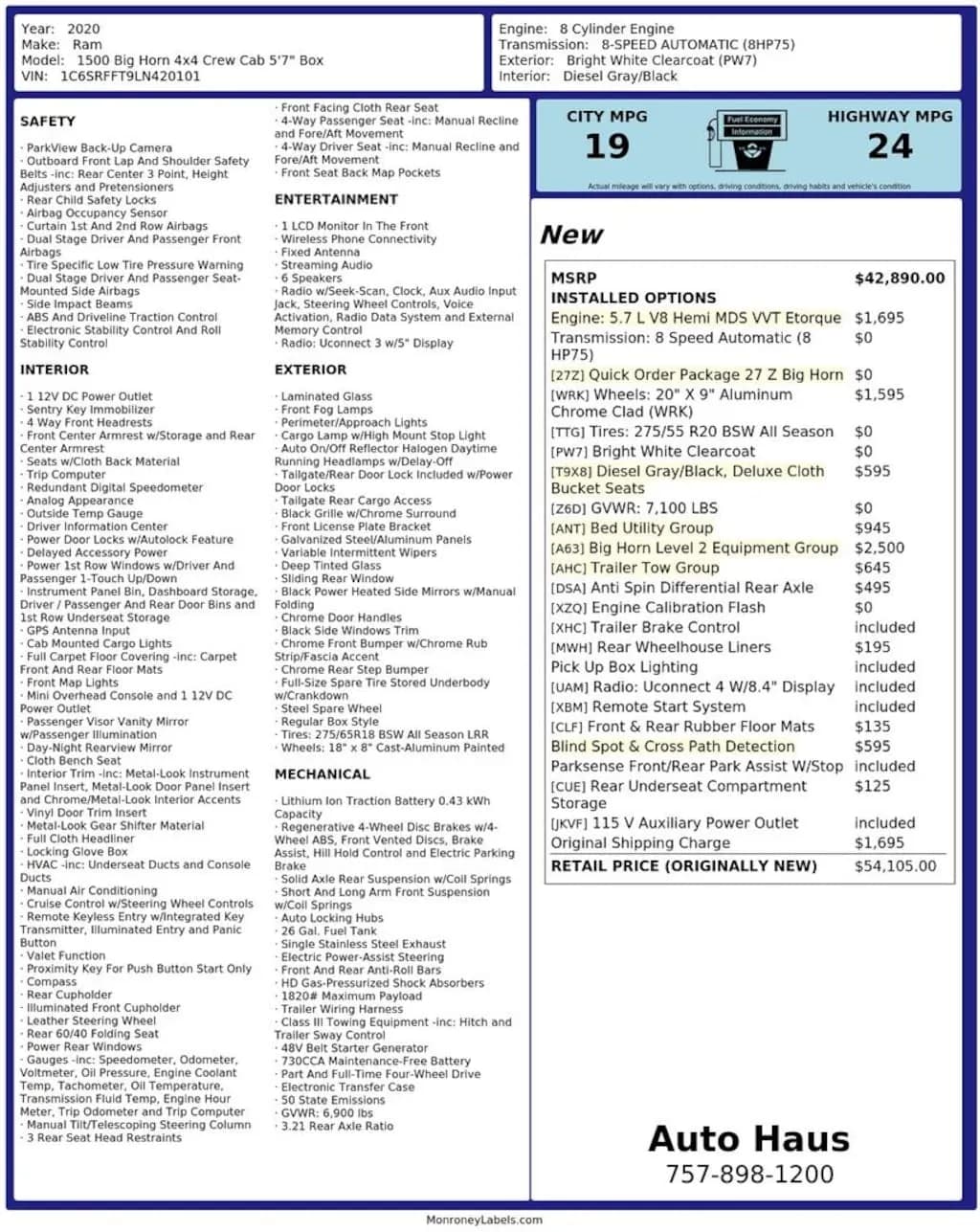 Year: 2020
Make: Ram
Model: 1500 Big Horn 4x4 Crew Cab 5'7" Box
VIN: 1C6SRFFT9LN420101

Engine: 8 Cylinder Engine
Transmission: 8-SPEED AUTOMATIC (8HP75)
Exterior: Bright White Clearcoat (PW7)
Interior: Diesel Gray/Black

SAFETY

· ParkView Back-Up Camera
· Outboard Front Lap And Shoulder Safety Belts -inc: Rear Center 3 Point, Height Adjusters and Pretensioners
· Rear Child Safety Locks
· Airbag Occupancy Sensor
· Curtain 1st And 2nd Row Airbags
· Dual Stage Driver And Passenger Front Airbags
· Tire Specific Low Tire Pressure Warning
· Dual Stage Driver And Passenger Seat-Mounted Side Airbags
· Side Impact Beams
· ABS And Driveline Traction Control
· Electronic Stability Control And Roll Stability Control

INTERIOR

· 1 12V DC Power Outlet
· Sentry Key Immobilizer
· 4 Way Front Headrests
· Front Center Armrest w/Storage and Rear Center Armrest
· Seats w/Cloth Back Material
· Trip Computer
· Redundant Digital Speedometer
· Analog Appearance
· Outside Temp Gauge
· Driver Information Center
· Power Door Locks w/Autolock Feature
· Delayed Accessory Power
· Power 1st Row Windows w/Driver And Passenger 1-Touch Up/Down
· Instrument Panel Bin, Dashboard Storage, Driver / Passenger And Rear Door Bins and 1st Row Underseat Storage
· GPS Antenna Input
· Cab Mounted Cargo Lights
· Full Carpet Floor Covering -inc: Carpet Front And Rear Floor Mats
· Front Map Lights
· Mini Overhead Console and 1 12V DC Power Outlet
· Passenger Visor Vanity Mirror w/Passenger Illumination
· Day-Night Rearview Mirror
· Cloth Bench Seat
· Interior Trim -inc: Metal-Look Instrument Panel Insert, Metal-Look Door Panel Insert and Chrome/Metal-Look Interior Accents
· Vinyl Door Trim Insert
· Metal-Look Gear Shifter Material
· Full Cloth Headliner
· Locking Glove Box
· HVAC -inc: Underseat Ducts and Console Ducts
· Manual Air Conditioning
· Cruise Control w/Steering Wheel Controls
· Remote Keyless Entry w/Integrated Key Transmitter, Illuminated Entry and Panic Button
· Valet Function
· Proximity Key For Push Button Start Only
· Compass
· Rear Cupholder
· Illuminated Front Cupholder
· Leather Steering Wheel
· Rear 60/40 Folding Seat
· Power Rear Windows
· Gauges -inc: Speedometer, Odometer, Voltmeter, Oil Pressure, Engine Coolant Temp, Tachometer, Oil Temperature, Transmission Fluid Temp, Engine Hour Meter, Trip Odometer and Trip Computer
· Manual Tilt/Telescoping Steering Column
· 3 Rear Seat Head Restraints

· Front Facing Cloth Rear Seat
· 4-Way Passenger Seat -inc: Manual Recline and Fore/Aft Movement
· 4-Way Driver Seat -inc: Manual Recline and Fore/Aft Movement
· Front Seat Back Map Pockets

ENTERTAINMENT

· 1 LCD Monitor In The Front
· Wireless Phone Connectivity
· Fixed Antenna
· Streaming Audio
· 6 Speakers
· Radio w/Seek-Scan, Clock, Aux Audio Input Jack, Steering Wheel Controls, Voice Activation, Radio Data System and External Memory Control
· Radio: Uconnect 3 w/5" Display

EXTERIOR

· Laminated Glass
· Front Fog Lamps
· Perimeter/Approach Lights
· Cargo Lamp w/High Mount Stop Light
· Auto On/Off Reflector Halogen Daytime Running Headlamps w/Delay-Off
· Tailgate/Rear Door Lock Included w/Power Door Locks
· Tailgate Rear Cargo Access
· Black Grille w/Chrome Surround
· Front License Plate Bracket
· Galvanized Steel/Aluminum Panels
· Variable Intermittent Wipers
· Deep Tinted Glass
· Sliding Rear Window
· Black Power Heated Side Mirrors w/Manual Folding
· Chrome Door Handles
· Black Side Windows Trim
· Chrome Front Bumper w/Chrome Rub Strip/Fascia Accent
· Chrome Rear Step Bumper
· Full-Size Spare Tire Stored Underbody w/Crankdown
· Steel Spare Wheel
· Regular Box Style
· Tires: 275/65R18 BSW All Season LRR
· Wheels: 18" x 8" Cast-Aluminum Painted

MECHANICAL

· Lithium Ion Traction Battery 0.43 kWh Capacity
· Regenerative 4-Wheel Disc Brakes w/4-Wheel ABS, Front Vented Discs, Brake Assist, Hill Hold Control and Electric Parking Brake
· Solid Axle Rear Suspension w/Coil Springs
· Short And Long Arm Front Suspension w/Coil Springs
· Auto Locking Hubs
· 26 Gal. Fuel Tank
· Single Stainless Steel Exhaust
· Electric Power-Assist Steering
· Front And Rear Anti-Roll Bars
· HD Gas-Pressurized Shock Absorbers
· 1820# Maximum Payload
· Trailer Wiring Harness
· Class III Towing Equipment -inc: Hitch and Trailer Sway Control
· 48V Belt Starter Generator
· 730CCA Maintenance-Free Battery
· Part And Full-Time Four-Wheel Drive
· Electronic Transfer Case
· 50 State Emissions
· GVWR: 6,900 lbs
· 3.21 Rear Axle Ratio

CITY MPG
19
Fuel Economy Information
HIGHWAY MPG
24
Actual mileage will vary with options, driving conditions, driving habits and vehicle's condition

New

| MSRP | $42,890.00 |
|---|---|
| INSTALLED OPTIONS | |
| Engine: 5.7 L V8 Hemi MDS VVT Etorque | $1,695 |
| Transmission: 8 Speed Automatic (8 HP75) | $0 |
| [27Z] Quick Order Package 27 Z Big Horn | $0 |
| [WRK] Wheels: 20" X 9" Aluminum Chrome Clad (WRK) | $1,595 |
| [TTG] Tires: 275/55 R20 BSW All Season | $0 |
| [PW7] Bright White Clearcoat | $0 |
| [T9X8] Diesel Gray/Black, Deluxe Cloth Bucket Seats | $595 |
| [Z6D] GVWR: 7,100 LBS | $0 |
| [ANT] Bed Utility Group | $945 |
| [A63] Big Horn Level 2 Equipment Group | $2,500 |
| [AHC] Trailer Tow Group | $645 |
| [DSA] Anti Spin Differential Rear Axle | $495 |
| [XZQ] Engine Calibration Flash | $0 |
| [XHC] Trailer Brake Control | included |
| [MWH] Rear Wheelhouse Liners | $195 |
| Pick Up Box Lighting | included |
| [UAM] Radio: Uconnect 4 W/8.4" Display | included |
| [XBM] Remote Start System | included |
| [CLF] Front & Rear Rubber Floor Mats | $135 |
| Blind Spot & Cross Path Detection | $595 |
| Parksense Front/Rear Park Assist W/Stop | included |
| [CUE] Rear Underseat Compartment Storage | $125 |
| [JKVF] 115 V Auxiliary Power Outlet | included |
| Original Shipping Charge | $1,695 |
| RETAIL PRICE (ORIGINALLY NEW) | $54,105.00 |

Auto Haus
757-898-1200

MonroneyLabels.com